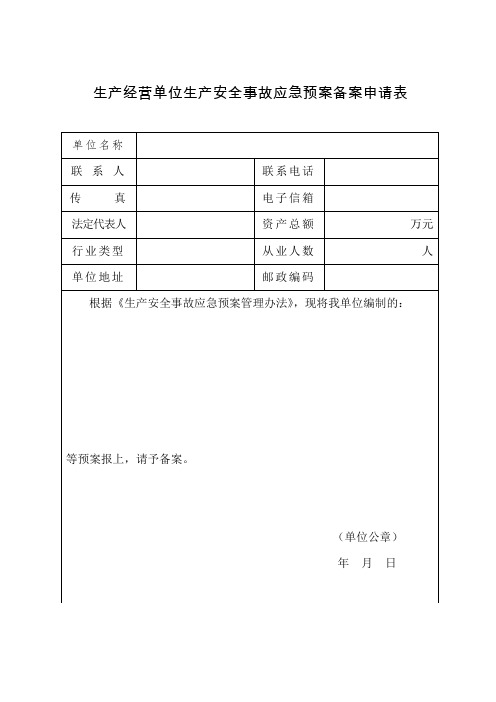 生产经营单位生产安全事故应急预案备案申请表

| 单位名称 | | | |
|---|---|---|---|
| 联 系 人 | | 联系电话 | |
| 传 真 | | 电子信箱 | |
| 法定代表人 | | 资产总额 | 万元 |
| 行业类型 | | 从业人数 | 人 |
| 单位地址 | | 邮政编码 | |

根据《生产安全事故应急预案管理办法》，现将我单位编制的：

等预案报上，请予备案。

（单位公章）

年 月 日